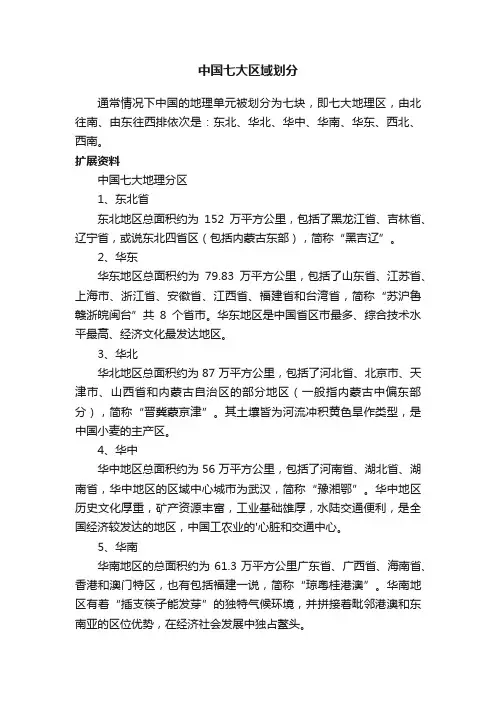 中国七大区域划分

通常情况下中国的地理单元被划分为七块，即七大地理区，由北往南、由东往西排依次是：东北、华北、华中、华南、华东、西北、西南。

扩展资料

中国七大地理分区

1、东北省

东北地区总面积约为 152 万平方公里，包括了黑龙江省、吉林省、辽宁省，或说东北四省区（包括内蒙古东部），简称“黑吉辽”。

2、华东

华东地区总面积约为 79.83 万平方公里，包括了山东省、江苏省、上海市、浙江省、安徽省、江西省、福建省和台湾省，简称“苏沪鲁赣浙皖闽台”共 8 个省市。华东地区是中国省区市最多、综合技术水平最高、经济文化最发达地区。

3、华北

华北地区总面积约为 87 万平方公里，包括了河北省、北京市、天津市、山西省和内蒙古自治区的部分地区（一般指内蒙古中偏东部分），简称“晋冀蒙京津”。其土壤皆为河流冲积黄色旱作类型，是中国小麦的主产区。

4、华中

华中地区总面积约为 56 万平方公里，包括了河南省、湖北省、湖南省，华中地区的区域中心城市为武汉，简称“豫湘鄂”。华中地区历史文化厚重，矿产资源丰富，工业基础雄厚，水陆交通便利，是全国经济较发达的地区，中国工农业的'心脏和交通中心。

5、华南

华南地区的总面积约为 61.3 万平方公里广东省、广西省、海南省、香港和澳门特区，也有包括福建一说，简称“琼粤桂港澳”。华南地区有着“插支筷子能发芽”的独特气候环境，并拼接着毗邻港澳和东南亚的区位优势，在经济社会发展中独占鳌头。